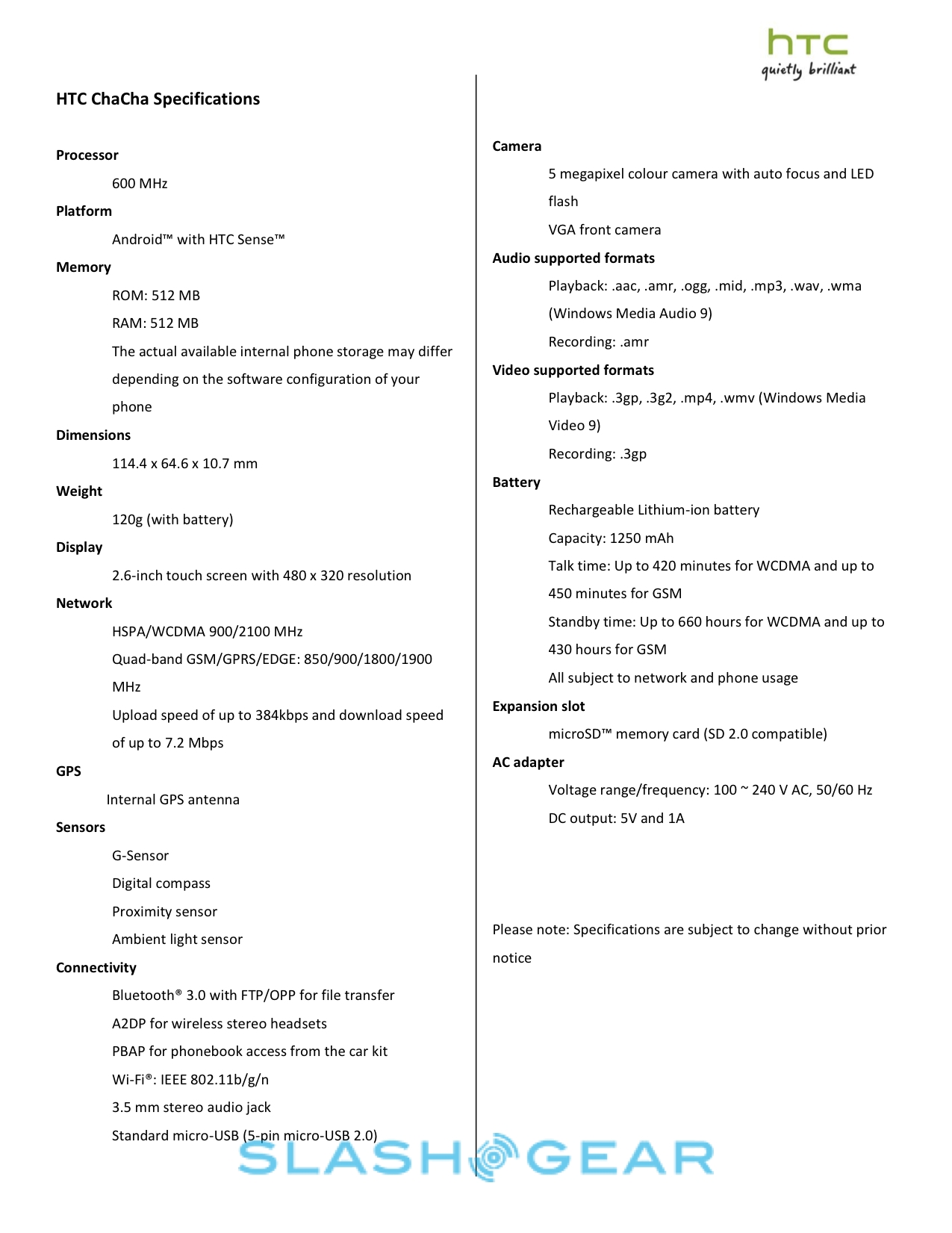 htc
quietly brilliant

HTC ChaCha Specifications

Processor

600 MHz

Platform

Android™ with HTC Sense™

Memory

ROM: 512 MB

RAM: 512 MB

The actual available internal phone storage may differ depending on the software configuration of your phone

Dimensions

114.4 x 64.6 x 10.7 mm

Weight

120g (with battery)

Display

2.6-inch touch screen with 480 x 320 resolution

Network

HSPA/WCDMA 900/2100 MHz

Quad-band GSM/GPRS/EDGE: 850/900/1800/1900 MHz

Upload speed of up to 384kbps and download speed of up to 7.2 Mbps

GPS

Internal GPS antenna

Sensors

G-Sensor

Digital compass

Proximity sensor

Ambient light sensor

Connectivity

Bluetooth® 3.0 with FTP/OPP for file transfer

A2DP for wireless stereo headsets

PBAP for phonebook access from the car kit

Wi-Fi®: IEEE 802.11b/g/n

3.5 mm stereo audio jack

Standard micro-USB (5-pin micro-USB 2.0)

Camera

5 megapixel colour camera with auto focus and LED flash

VGA front camera

Audio supported formats

Playback: .aac, .amr, .ogg, .mid, .mp3, .wav, .wma (Windows Media Audio 9)

Recording: .amr

Video supported formats

Playback: .3gp, .3g2, .mp4, .wmv (Windows Media Video 9)

Recording: .3gp

Battery

Rechargeable Lithium-ion battery

Capacity: 1250 mAh

Talk time: Up to 420 minutes for WCDMA and up to 450 minutes for GSM

Standby time: Up to 660 hours for WCDMA and up to 430 hours for GSM

All subject to network and phone usage

Expansion slot

microSD™ memory card (SD 2.0 compatible)

AC adapter

Voltage range/frequency: 100 ~ 240 V AC, 50/60 Hz

DC output: 5V and 1A

Please note: Specifications are subject to change without prior notice

SLASHGEAR